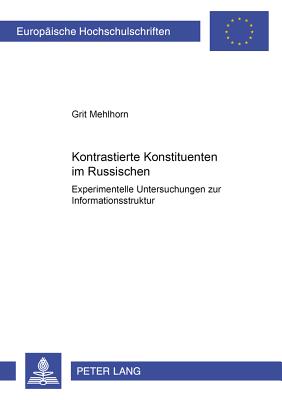 Europäische Hochschulschriften

Grit Mehlhorn

Kontrastierte Konstituenten im Russischen

Experimentelle Untersuchungen zur Informationsstruktur

PETER LANG